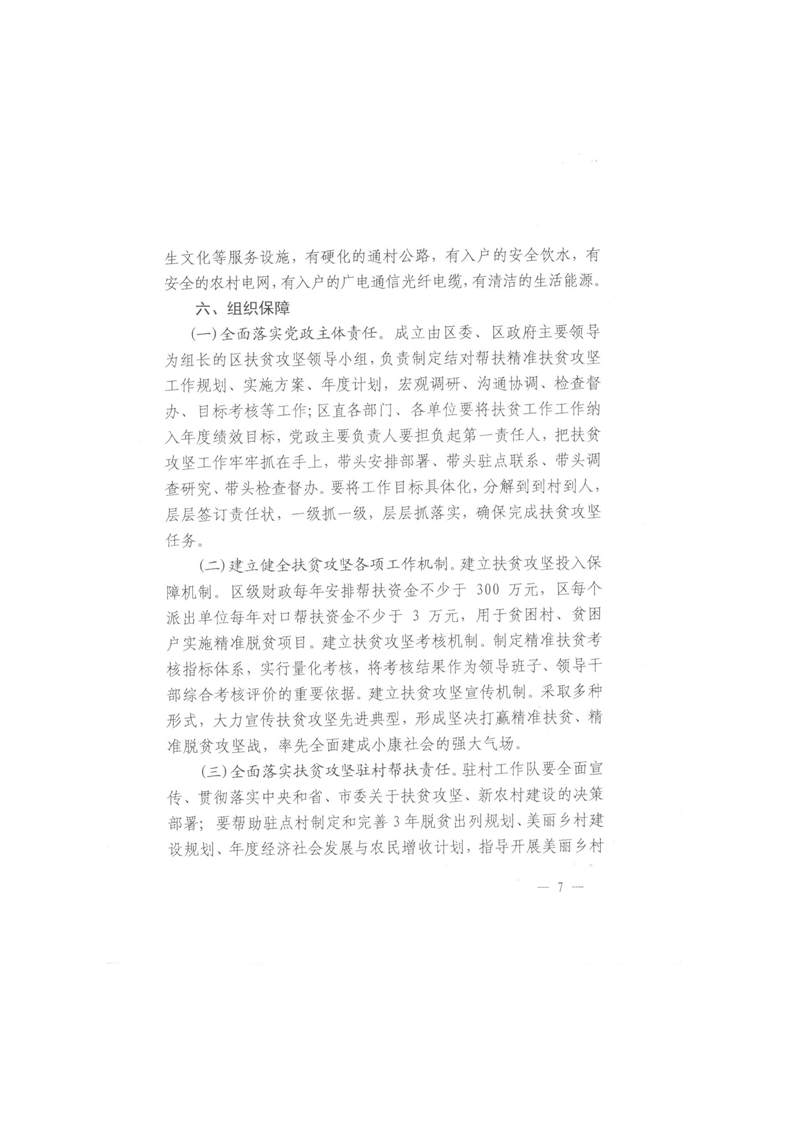 生文化等服务设施，有硬化的通村公路，有入户的安全饮水，有安全的农村电网，有入户的广电通信光纤电缆，有清洁的生活能源。

六、组织保障

(一)全面落实党政主体责任。成立由区委、区政府主要领导为组长的区扶贫攻坚领导小组，负责制定结对帮扶精准扶贫攻坚工作规划、实施方案、年度计划，宏观调研、沟通协调、检查督办、目标考核等工作；区直各部门、各单位要将扶贫工作工作纳入年度绩效目标，党政主要负责人要担负起第一责任人，把扶贫攻坚工作牢牢抓在手上，带头安排部署、带头驻点联系、带头调查研究、带头检查督办。要将工作目标具体化，分解到到村到人，层层签订责任状，一级抓一级，层层抓落实，确保完成扶贫攻坚任务。

(二)建立健全扶贫攻坚各项工作机制。建立扶贫攻坚投入保障机制。区级财政每年安排帮扶资金不少于 300 万元，区每个派出单位每年对口帮扶资金不少于 3 万元，用于贫困村、贫困户实施精准脱贫项目。建立扶贫攻坚考核机制。制定精准扶贫考核指标体系，实行量化考核，将考核结果作为领导班子、领导干部综合考核评价的重要依据。建立扶贫攻坚宣传机制。采取多种形式，大力宣传扶贫攻坚先进典型，形成坚决打赢精准扶贫、精准脱贫攻坚战，率先全面建成小康社会的强大气场。

(三)全面落实扶贫攻坚驻村帮扶责任。驻村工作队要全面宣传、贯彻落实中央和省、市委关于扶贫攻坚、新农村建设的决策部署；要帮助驻点村制定和完善 3 年脱贫出列规划、美丽乡村建设规划、年度经济社会发展与农民增收计划，指导开展美丽乡村

— 7 —